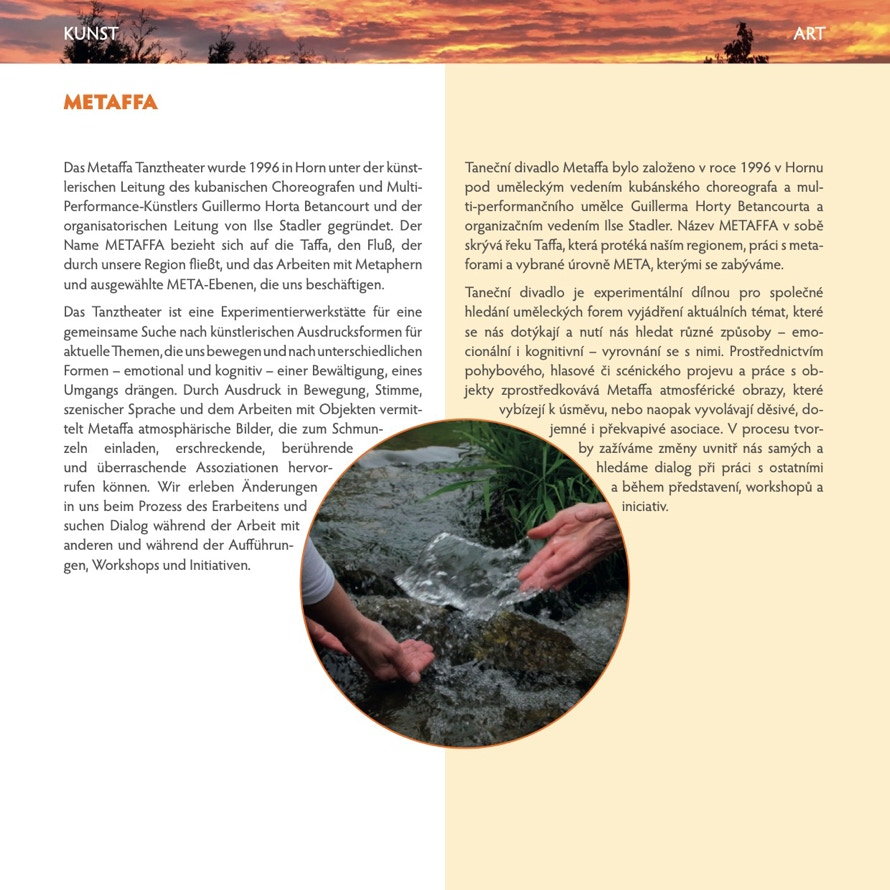 KUNST

ART

METAFFA

Das Metaffa Tanztheater wurde 1996 in Horn unter der künstlerischen Leitung des kubanischen Choreografen und Multi-Performance-Künstlers Guillermo Horta Betancourt und der organisatorischen Leitung von Ilse Stadler gegründet. Der Name METAFFA bezieht sich auf die Taffa, den Fluß, der durch unsere Region fließt, und das Arbeiten mit Metaphern und ausgewählte META-Ebenen, die uns beschäftigen.

Das Tanztheater ist eine Experimentierwerkstätte für eine gemeinsame Suche nach künstlerischen Ausdrucksformen für aktuelle Themen, die uns bewegen und nach unterschiedlichen Formen – emotional und kognitiv – einer Bewältigung, eines Umgangs drängen. Durch Ausdruck in Bewegung, Stimme, szenischer Sprache und dem Arbeiten mit Objekten vermittelt Metaffa atmosphärische Bilder, die zum Schmunzeln einladen, erschreckende, berührende und überraschende Assoziationen hervorrufen können. Wir erleben Änderungen in uns beim Prozess des Erarbeitens und suchen Dialog während der Arbeit mit anderen und während der Aufführungen, Workshops und Initiativen.

Taneční divadlo Metaffa bylo založeno v roce 1996 v Hornu pod uměleckým vedením kubánského choreografa a multi-performančního umělce Guillerma Horty Betancourta a organizačním vedením Ilse Stadler. Název METAFFA v sobě skrývá řeku Taffa, která protéká naším regionem, práci s metaforami a vybrané úrovně META, kterými se zabýváme.

Taneční divadlo je experimentální dílnou pro společné hledání uměleckých forem vyjádření aktuálních témat, které se nás dotýkají a nutí nás hledat různé způsoby – emocionální i kognitivní – vyrovnání se s nimi. Prostřednictvím pohybového, hlasové či scénického projevu a práce s objekty zprostředkovává Metaffa atmosférické obrazy, které vybízejí k úsměvu, nebo naopak vyvolávají děsivé, dojemné i překvapivé asociace. V procesu tvorby zažíváme změny uvnitř nás samých a hledáme dialog při práci s ostatními a během představení, workshopů a iniciativ.